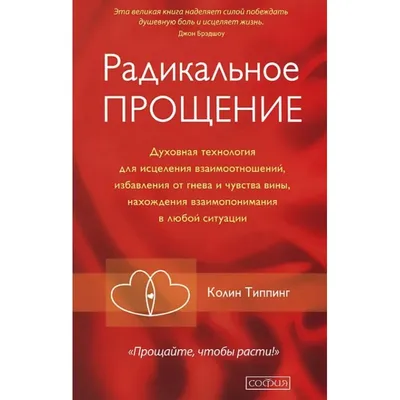 Эта великая книга наделяет силой побеждать душевную боль и исцеляет жизнь.
Джон Брэдшоу

Радикальное
ПРОЩЕНИЕ

Духовная технология для исцеления взаимоотношений, избавления от гнева и чувства вины, нахождения взаимопонимания в любой ситуации

Колин Типпинг

«Прощайте, чтобы расти!»

СОФИЯ